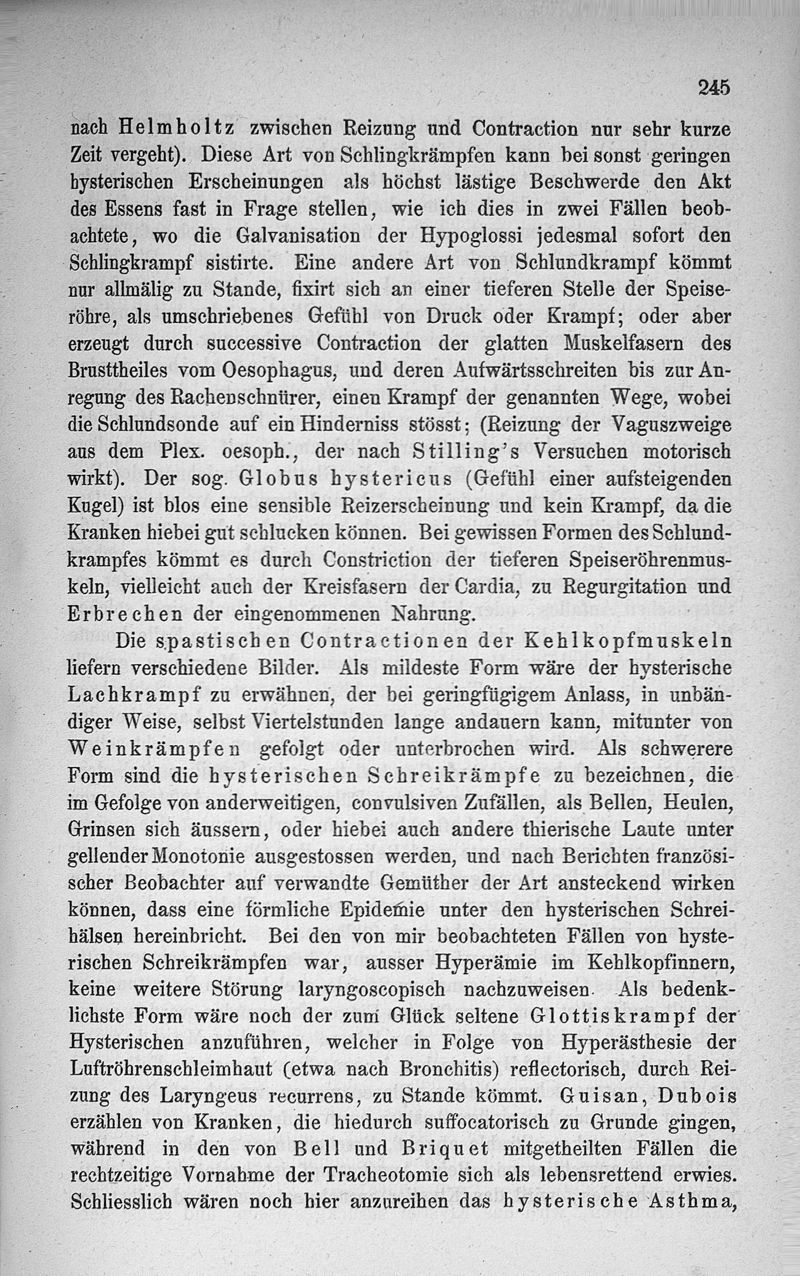 245

nach Helmholtz zwischen Reizung und Contraction nur sehr kurze Zeit vergeht). Diese Art von Schlingkrämpfen kann bei sonst geringen hysterischen Erscheinungen als höchst lästige Beschwerde den Akt des Essens fast in Frage stellen, wie ich dies in zwei Fällen beobachtete, wo die Galvanisation der Hypoglossi jedesmal sofort den Schlingkrampf sistirte. Eine andere Art von Schlundkrampf kömmt nur allmälig zu Stande, fixirt sich an einer tieferen Stelle der Speiseröhre, als umschriebenes Gefühl von Druck oder Krampf; oder aber erzeugt durch successive Contraction der glatten Muskelfasern des Brusttheiles vom Oesophagus, und deren Aufwärtsschreiten bis zur Anregung des Rachenschnürer, einen Krampf der genannten Wege, wobei die Schlundsonde auf ein Hinderniss stösst; (Reizung der Vaguszweige aus dem Plex. oesoph., der nach Stilling's Versuchen motorisch wirkt). Der sog. Globus hystericus (Gefühl einer aufsteigenden Kugel) ist blos eine sensible Reizerscheinung und kein Krampf, da die Kranken hiebei gut schlucken können. Bei gewissen Formen des Schlundkrampfes kömmt es durch Constriction der tieferen Speiseröhrenmuskeln, vielleicht auch der Kreisfasern der Cardia, zu Regurgitation und Erbrechen der eingenommenen Nahrung.

Die spastischen Contractionen der Kehlkopfmuskeln liefern verschiedene Bilder. Als mildeste Form wäre der hysterische Lachkrampf zu erwähnen, der bei geringfügigem Anlass, in unbändiger Weise, selbst Viertelstunden lange andauern kann, mitunter von Weinkrämpfen gefolgt oder unterbrochen wird. Als schwerere Form sind die hysterischen Schreikrämpfe zu bezeichnen, die im Gefolge von anderweitigen, convulsiven Zufällen, als Bellen, Heulen, Grinsen sich äussern, oder hiebei auch andere thierische Laute unter gellender Monotonie ausgestossen werden, und nach Berichten französischer Beobachter auf verwandte Gemüther der Art ansteckend wirken können, dass eine förmliche Epidemie unter den hysterischen Schreihälsen hereinbricht. Bei den von mir beobachteten Fällen von hysterischen Schreikrämpfen war, ausser Hyperämie im Kehlkopfinnern, keine weitere Störung laryngoscopisch nachzuweisen. Als bedenklichste Form wäre noch der zum Glück seltene Glottiskrampf der Hysterischen anzuführen, welcher in Folge von Hyperästhesie der Luftröhrenschleimhaut (etwa nach Bronchitis) reflectorisch, durch Reizung des Laryngeus recurrens, zu Stande kömmt. Guisan, Dubois erzählen von Kranken, die hiedurch suffocatorisch zu Grunde gingen, während in den von Bell und Briquet mitgetheilten Fällen die rechtzeitige Vornahme der Tracheotomie sich als lebensrettend erwies. Schliesslich wären noch hier anzureihen das hysterische Asthma,